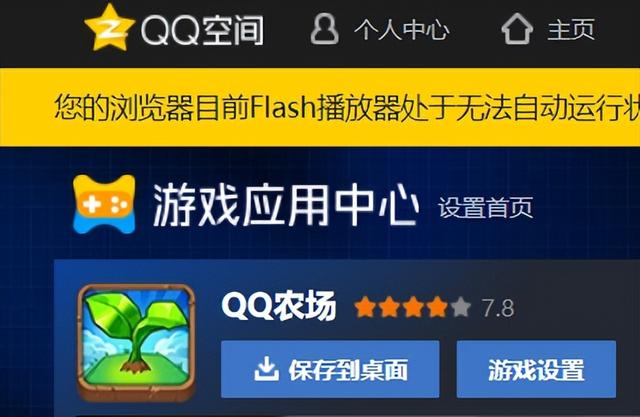 QQ空间 个人中心 主页

您的浏览器目前Flash播放器处于无法自动运行状

游戏应用中心 设置首页

QQ农场 7.8

保存到桌面 游戏设置